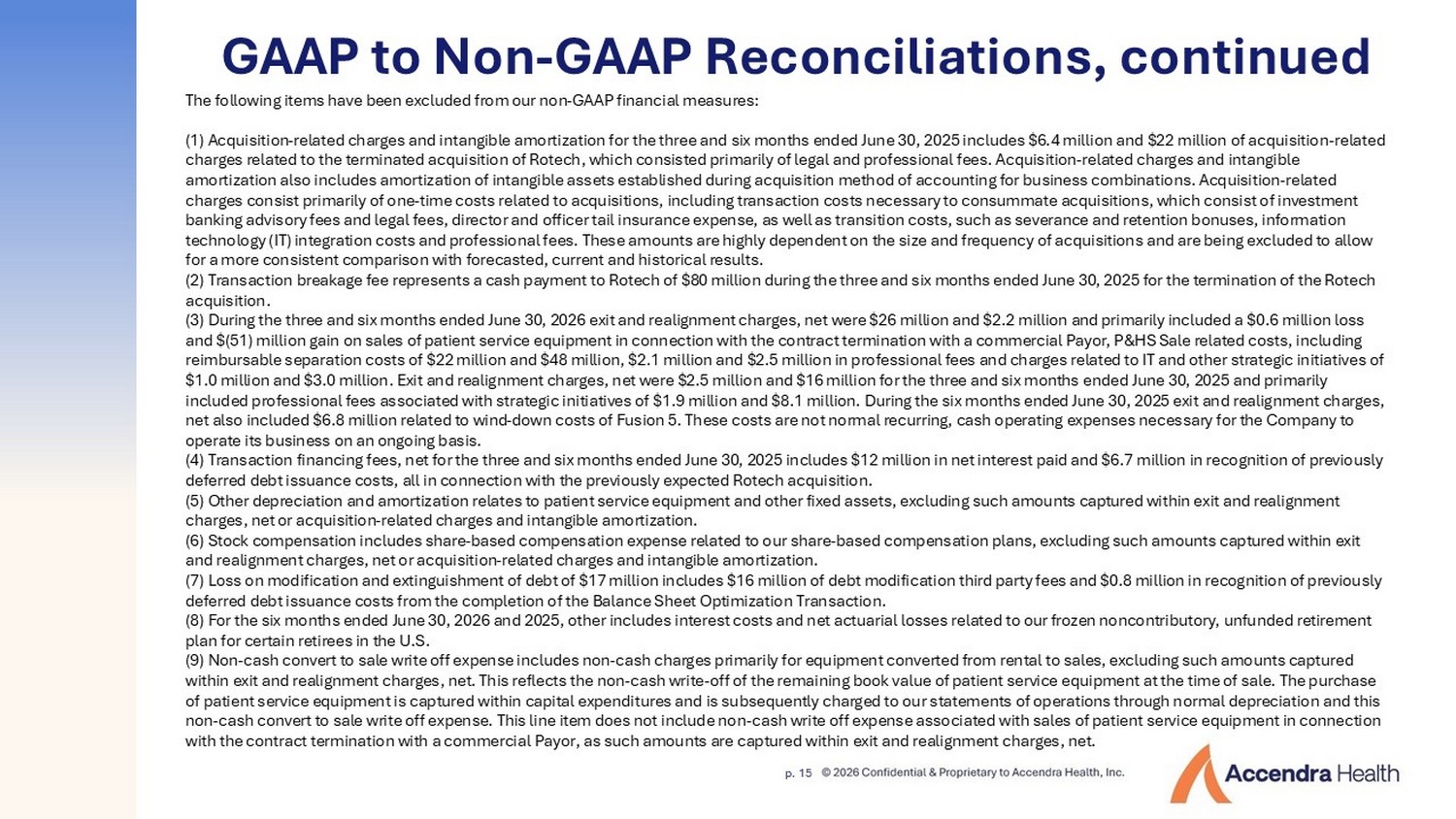 GAAP to Non-GAAP Reconciliations, continued

The following items have been excluded from our non-GAAP financial measures:

(1) Acquisition-related charges and intangible amortization for the three and six months ended June 30, 2025 includes \$6.4 million and \$22 million of acquisition-related charges related to the terminated acquisition of Rotech, which consisted primarily of legal and professional fees. Acquisition-related charges and intangible amortization also includes amortization of intangible assets established during acquisition method of accounting for business combinations. Acquisition-related charges consist primarily of one-time costs related to acquisitions, including transaction costs necessary to consummate acquisitions, which consist of investment banking advisory fees and legal fees, director and officer tail insurance expense, as well as transition costs, such as severance and retention bonuses, information technology (IT) integration costs and professional fees. These amounts are highly dependent on the size and frequency of acquisitions and are being excluded to allow for a more consistent comparison with forecasted, current and historical results.
(2) Transaction breakage fee represents a cash payment to Rotech of \$80 million during the three and six months ended June 30, 2025 for the termination of the Rotech acquisition.
(3) During the three and six months ended June 30, 2026 exit and realignment charges, net were \$26 million and \$2.2 million and primarily included a \$0.6 million loss and \$(51) million gain on sales of patient service equipment in connection with the contract termination with a commercial Payor, P&HS Sale related costs, including reimbursable separation costs of \$22 million and \$48 million, \$2.1 million and \$2.5 million in professional fees and charges related to IT and other strategic initiatives of \$1.0 million and \$3.0 million. Exit and realignment charges, net were \$2.5 million and \$16 million for the three and six months ended June 30, 2025 and primarily included professional fees associated with strategic initiatives of \$1.9 million and \$8.1 million. During the six months ended June 30, 2025 exit and realignment charges, net also included \$6.8 million related to wind-down costs of Fusion 5. These costs are not normal recurring, cash operating expenses necessary for the Company to operate its business on an ongoing basis.
(4) Transaction financing fees, net for the three and six months ended June 30, 2025 includes \$12 million in net interest paid and \$6.7 million in recognition of previously deferred debt issuance costs, all in connection with the previously expected Rotech acquisition.
(5) Other depreciation and amortization relates to patient service equipment and other fixed assets, excluding such amounts captured within exit and realignment charges, net or acquisition-related charges and intangible amortization.
(6) Stock compensation includes share-based compensation expense related to our share-based compensation plans, excluding such amounts captured within exit and realignment charges, net or acquisition-related charges and intangible amortization.
(7) Loss on modification and extinguishment of debt of \$17 million includes \$16 million of debt modification third party fees and \$0.8 million in recognition of previously deferred debt issuance costs from the completion of the Balance Sheet Optimization Transaction.
(8) For the six months ended June 30, 2026 and 2025, other includes interest costs and net actuarial losses related to our frozen noncontributory, unfunded retirement plan for certain retirees in the U.S.
(9) Non-cash convert to sale write off expense includes non-cash charges primarily for equipment converted from rental to sales, excluding such amounts captured within exit and realignment charges, net. This reflects the non-cash write-off of the remaining book value of patient service equipment at the time of sale. The purchase of patient service equipment is captured within capital expenditures and is subsequently charged to our statements of operations through normal depreciation and this non-cash convert to sale write off expense. This line item does not include non-cash write off expense associated with sales of patient service equipment in connection with the contract termination with a commercial Payor, as such amounts are captured within exit and realignment charges, net.

p. 15 © 2026 Confidential & Proprietary to Accendra Health, Inc.

Accendra Health